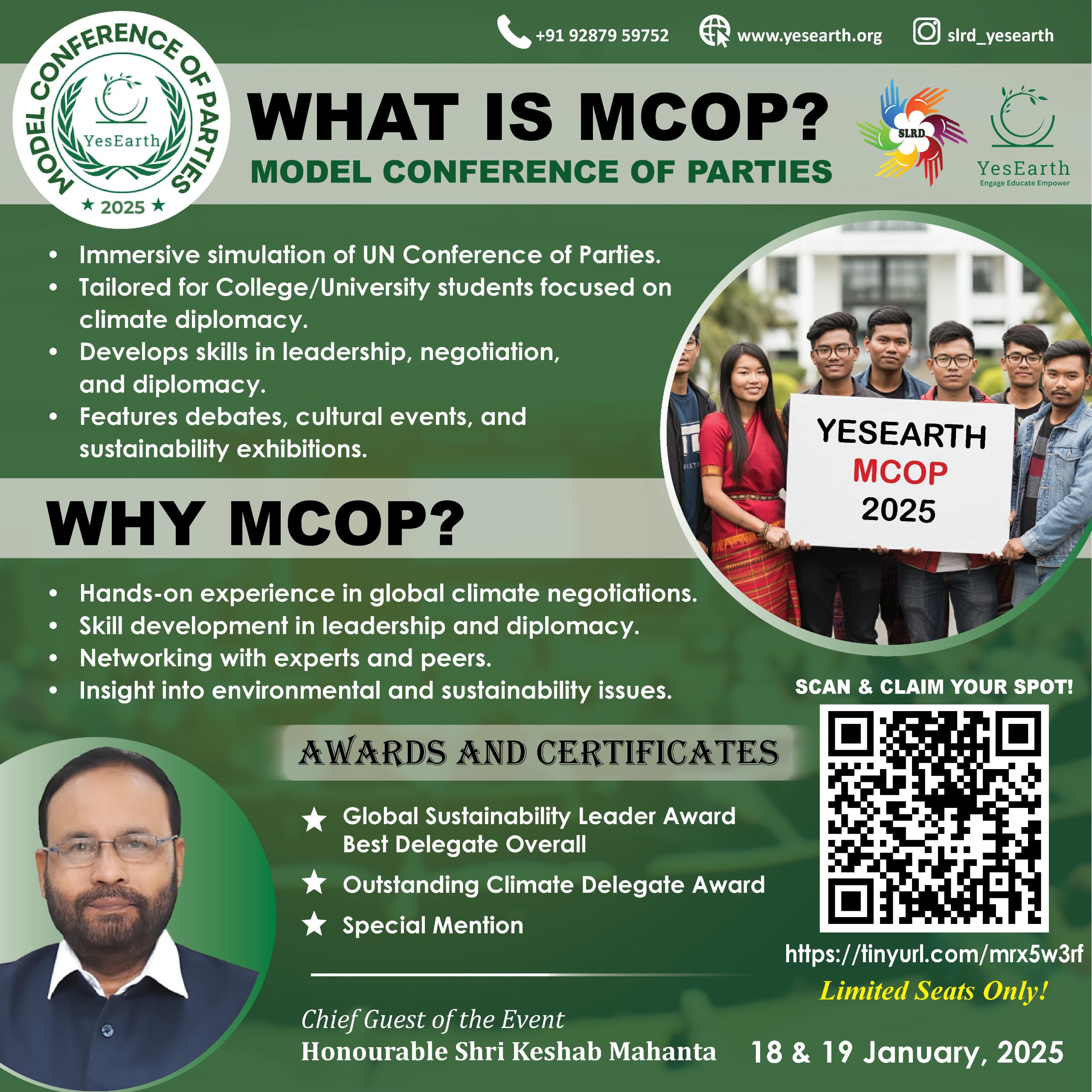 +91 92879 59752 www.yesearth.org slrd_yesearth

MODEL CONFERENCE OF PARTIES
YesEarth
★ 2025 ★

WHAT IS MCOP?
MODEL CONFERENCE OF PARTIES

SLRD

YesEarth
Engage Educate Empower

• Immersive simulation of UN Conference of Parties.
• Tailored for College/University students focused on climate diplomacy.
• Develops skills in leadership, negotiation, and diplomacy.
• Features debates, cultural events, and sustainability exhibitions.

YESEARTH
MCOP
2025

WHY MCOP?

• Hands-on experience in global climate negotiations.
• Skill development in leadership and diplomacy.
• Networking with experts and peers.
• Insight into environmental and sustainability issues.

SCAN & CLAIM YOUR SPOT!

AWARDS AND CERTIFICATES

★ Global Sustainability Leader Award
Best Delegate Overall
★ Outstanding Climate Delegate Award
★ Special Mention

https://tinyurl.com/mrx5w3rf
Limited Seats Only!

Chief Guest of the Event
Honourable Shri Keshab Mahanta

18 & 19 January, 2025